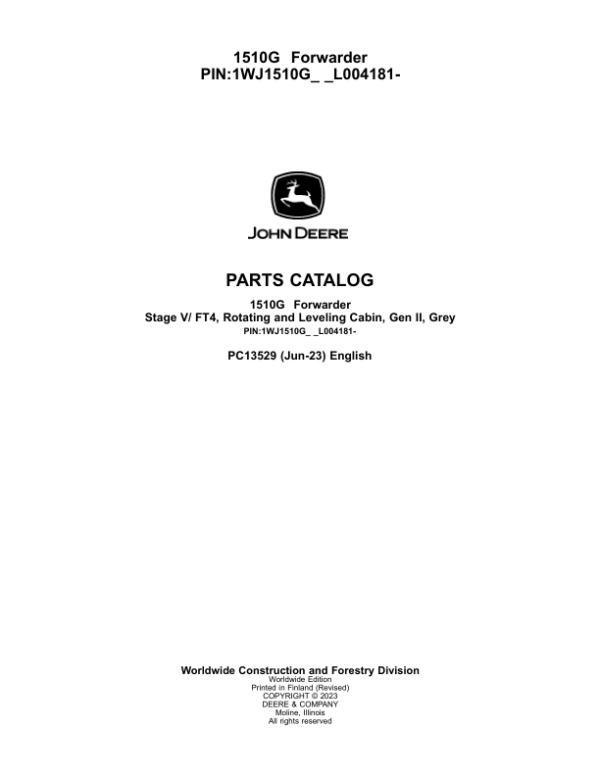 1510G Forwarder
PIN:1WJ1510G_ _L004181-

JOHN DEERE

PARTS CATALOG

1510G Forwarder
Stage V/ FT4, Rotating and Leveling Cabin, Gen II, Grey
PIN:1WJ1510G_ _L004181-

PC13529 (Jun-23) English

Worldwide Construction and Forestry Division
Worldwide Edition
Printed in Finland (Revised)
COPYRIGHT © 2023
DEERE & COMPANY
Moline, Illinois
All rights reserved